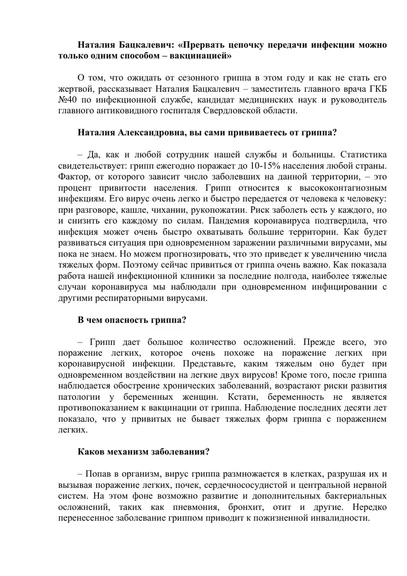 Наталия Бацкалевич: «Прервать цепочку передачи инфекции можно только одним способом – вакцинацией»

О том, что ожидать от сезонного гриппа в этом году и как не стать его жертвой, рассказывает Наталия Бацкалевич – заместитель главного врача ГКБ №40 по инфекционной службе, кандидат медицинских наук и руководитель главного антиковидного госпиталя Свердловской области.

Наталия Александровна, вы сами прививаетесь от гриппа?

– Да, как и любой сотрудник нашей службы и больницы. Статистика свидетельствует: грипп ежегодно поражает до 10-15% населения любой страны. Фактор, от которого зависит число заболевших на данной территории, – это процент привитости населения. Грипп относится к высококонтагиозным инфекциям. Его вирус очень легко и быстро передается от человека к человеку: при разговоре, кашле, чихании, рукопожатии. Риск заболеть есть у каждого, но и снизить его каждому по силам. Пандемия коронавируса подтвердила, что инфекция может очень быстро охватывать большие территории. Как будет развиваться ситуация при одновременном заражении различными вирусами, мы пока не знаем. Но можем прогнозировать, что это приведет к увеличению числа тяжелых форм. Поэтому сейчас привиться от гриппа очень важно. Как показала работа нашей инфекционной клиники за последние полгода, наиболее тяжелые случаи коронавируса мы наблюдали при одновременном инфицировании с другими респираторными вирусами.

В чем опасность гриппа?

– Грипп дает большое количество осложнений. Прежде всего, это поражение легких, которое очень похоже на поражение легких при коронавирусной инфекции. Представьте, каким тяжелым оно будет при одновременном воздействии на легкие двух вирусов! Кроме того, после гриппа наблюдается обострение хронических заболеваний, возрастают риски развития патологии у беременных женщин. Кстати, беременность не является противопоказанием к вакцинации от гриппа. Наблюдение последних десяти лет показало, что у привитых не бывает тяжелых форм гриппа с поражением легких.

Каков механизм заболевания?

– Попав в организм, вирус гриппа размножается в клетках, разрушая их и вызывая поражение легких, почек, сердечнососудистой и центральной нервной систем. На этом фоне возможно развитие и дополнительных бактериальных осложнений, таких как пневмония, бронхит, отит и другие. Нередко перенесенное заболевание гриппом приводит к пожизненной инвалидности.